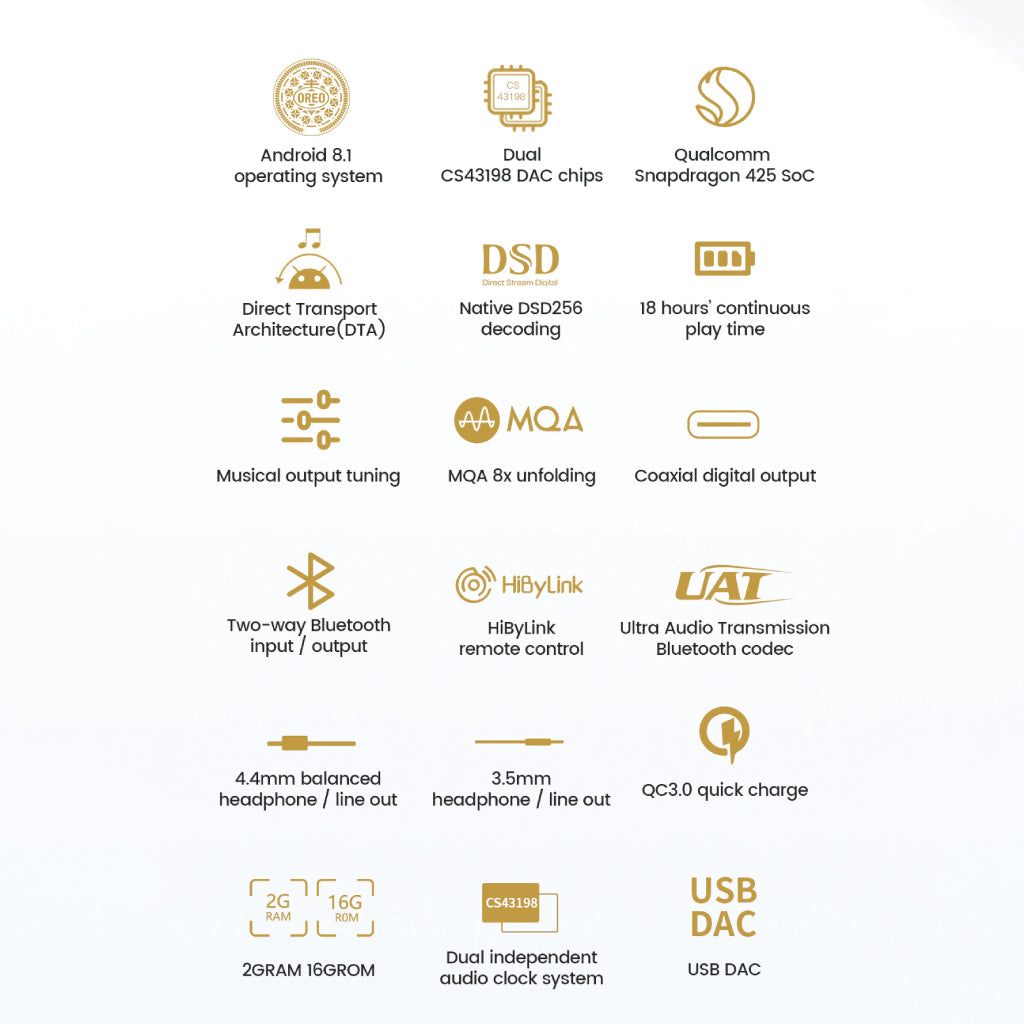 OREO

Android 8.1
operating system

CS
43198

Dual
CS43198 DAC chips

Qualcomm
Snapdragon 425 SoC

Direct Transport
Architecture(DTA)

DSD
Direct Stream Digital

Native DSD256
decoding

18 hours' continuous
play time

Musical output tuning

MQA

MQA 8x unfolding

Coaxial digital output

Two-way Bluetooth
input / output

HiByLink

HiByLink
remote control

UAT

Ultra Audio Transmission
Bluetooth codec

4.4mm balanced
headphone / line out

3.5mm
headphone / line out

QC3.0 quick charge

2G
RAM

16G
ROM

2GRAM 16GROM

CS43198

Dual independent
audio clock system

USB
DAC

USB DAC